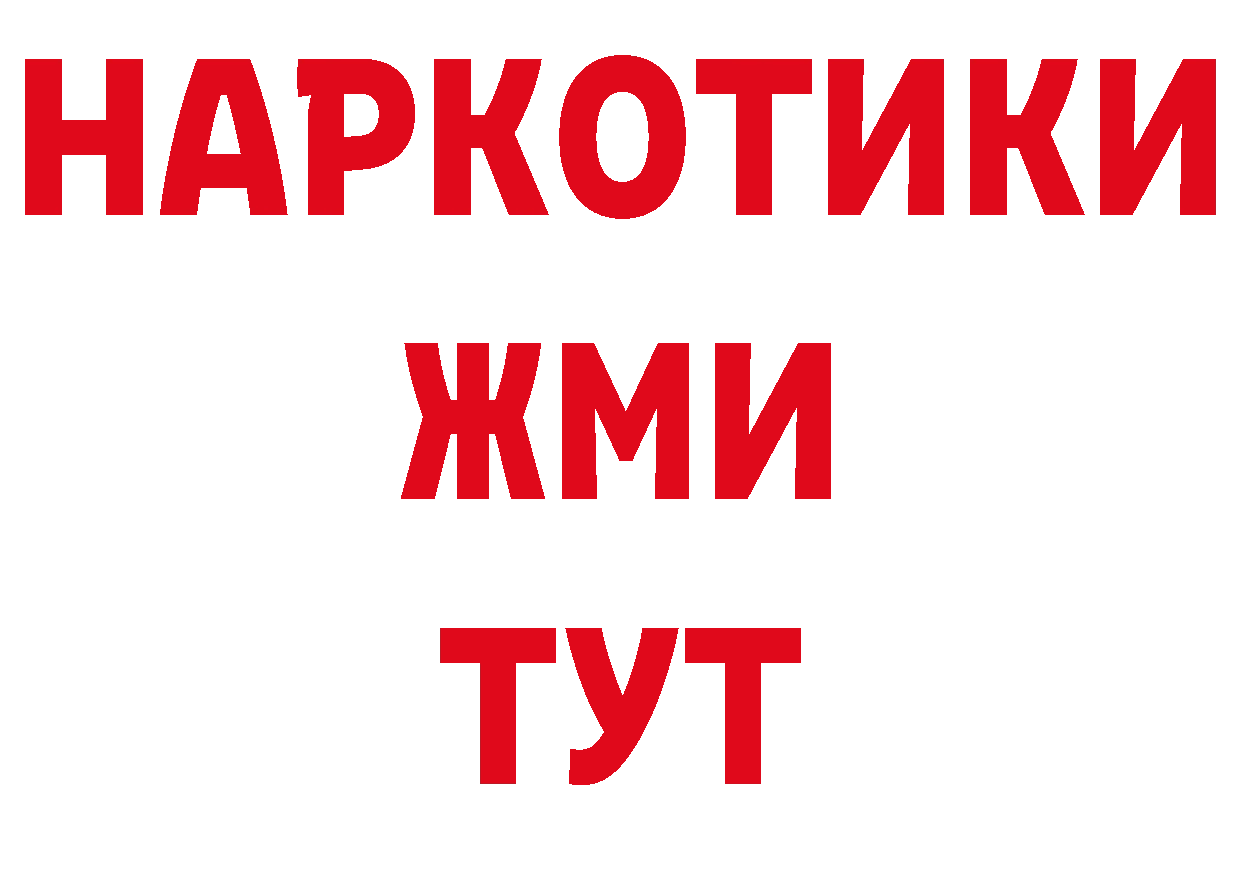 НАРКОТИКИ
ЖМИ
ТУТ